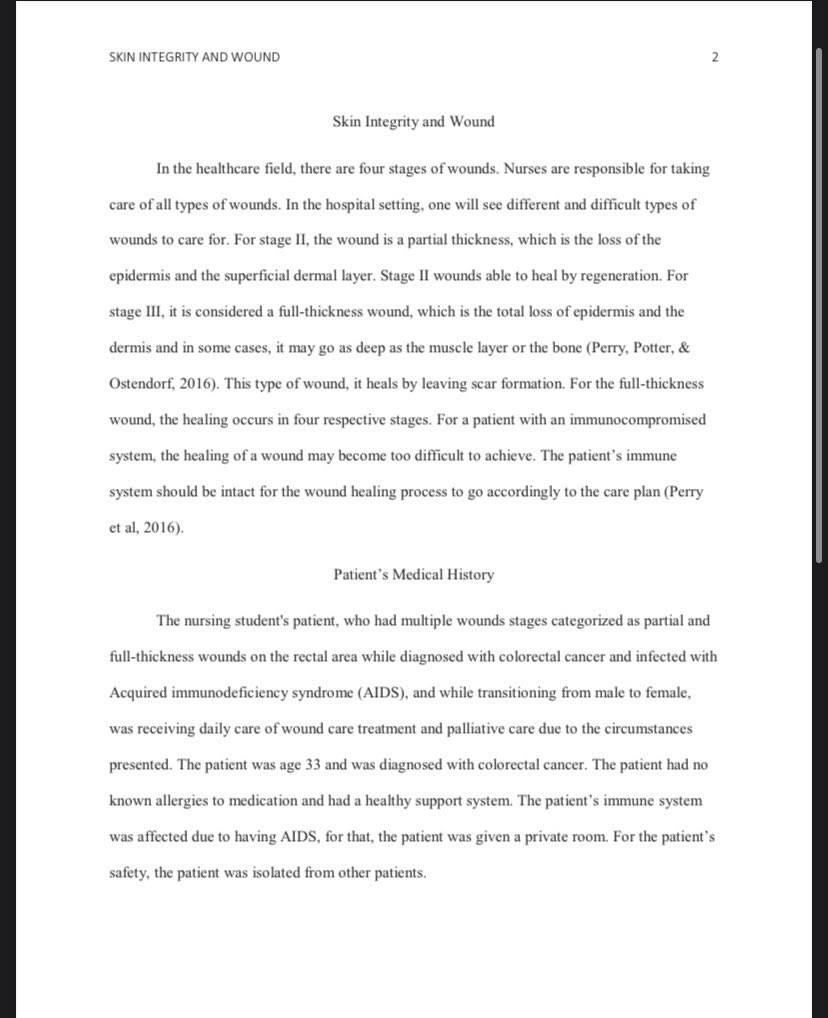 SKIN INTEGRITY AND WOUND

2

Skin Integrity and Wound

In the healthcare field, there are four stages of wounds. Nurses are responsible for taking care of all types of wounds. In the hospital setting, one will see different and difficult types of wounds to care for. For stage II, the wound is a partial thickness, which is the loss of the epidermis and the superficial dermal layer. Stage II wounds able to heal by regeneration. For stage III, it is considered a full-thickness wound, which is the total loss of epidermis and the dermis and in some cases, it may go as deep as the muscle layer or the bone (Perry, Potter, & Ostendorf, 2016). This type of wound, it heals by leaving scar formation. For the full-thickness wound, the healing occurs in four respective stages. For a patient with an immunocompromised system, the healing of a wound may become too difficult to achieve. The patient's immune system should be intact for the wound healing process to go accordingly to the care plan (Perry et al, 2016).

Patient's Medical History

The nursing student's patient, who had multiple wounds stages categorized as partial and full-thickness wounds on the rectal area while diagnosed with colorectal cancer and infected with Acquired immunodeficiency syndrome (AIDS), and while transitioning from male to female, was receiving daily care of wound care treatment and palliative care due to the circumstances presented. The patient was age 33 and was diagnosed with colorectal cancer. The patient had no known allergies to medication and had a healthy support system. The patient's immune system was affected due to having AIDS, for that, the patient was given a private room. For the patient's safety, the patient was isolated from other patients.